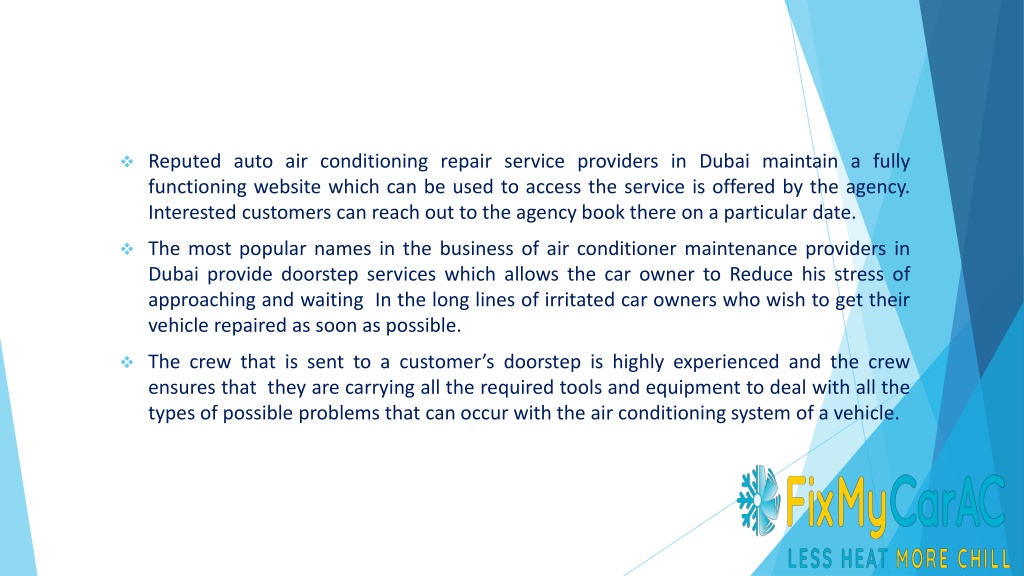 ❖ Reputed auto air conditioning repair service providers in Dubai maintain a fully functioning website which can be used to access the service is offered by the agency. Interested customers can reach out to the agency book there on a particular date.

❖ The most popular names in the business of air conditioner maintenance providers in Dubai provide doorstep services which allows the car owner to Reduce his stress of approaching and waiting In the long lines of irritated car owners who wish to get their vehicle repaired as soon as possible.

❖ The crew that is sent to a customer's doorstep is highly experienced and the crew ensures that they are carrying all the required tools and equipment to deal with all the types of possible problems that can occur with the air conditioning system of a vehicle.

FixMyCarAC
LESS HEAT MORE CHILL